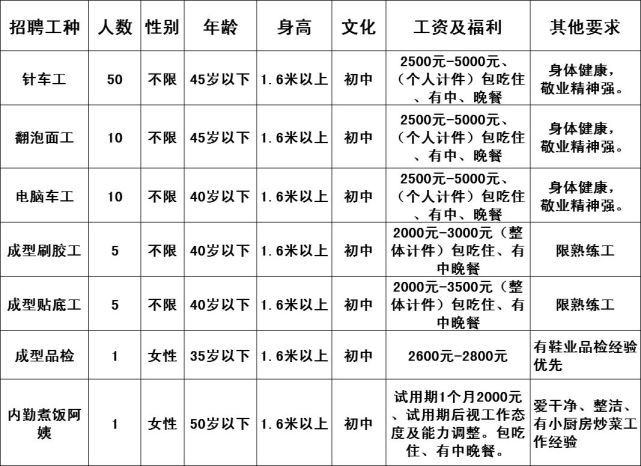 | 招聘工种 | 人数 | 性别 | 年龄 | 身高 | 文化 | 工资及福利 | 其他要求 |
|---|---|---|---|---|---|---|---|
| 针车工 | 50 | 不限 | 45岁以下 | 1.6米以上 | 初中 | 2500元-5000元、（个人计件）包吃住、有中、晚餐 | 身体健康，敬业精神强。 |
| 翻泡面工 | 10 | 不限 | 45岁以下 | 1.6米以上 | 初中 | 2500元-5000元、（个人计件）包吃住、有中、晚餐 | 身体健康，敬业精神强。 |
| 电脑车工 | 10 | 不限 | 40岁以下 | 1.6米以上 | 初中 | 2500元-5000元、（个人计件）包吃住、有中、晚餐 | 身体健康，敬业精神强。 |
| 成型刷胶工 | 5 | 不限 | 40岁以下 | 1.6米以上 | 初中 | 2000元-3000元（整体计件）包吃住、有中晚餐 | 限熟练工 |
| 成型贴底工 | 5 | 不限 | 40岁以下 | 1.6米以上 | 初中 | 2000元-3500元（整体计件）包吃住、有中晚餐 | 限熟练工 |
| 成型品检 | 1 | 女性 | 35岁以下 | 1.6米以上 | 初中 | 2600元-2800元 | 有鞋业品检经验优先 |
| 内勤煮饭阿姨 | 1 | 女性 | 50岁以下 | 1.6米以上 | 初中 | 试用期1个月2000元、试用期后视工作态度及能力调整。包吃住、有中晚餐。 | 爱干净、整洁、有小厨房炒菜工作经验 |